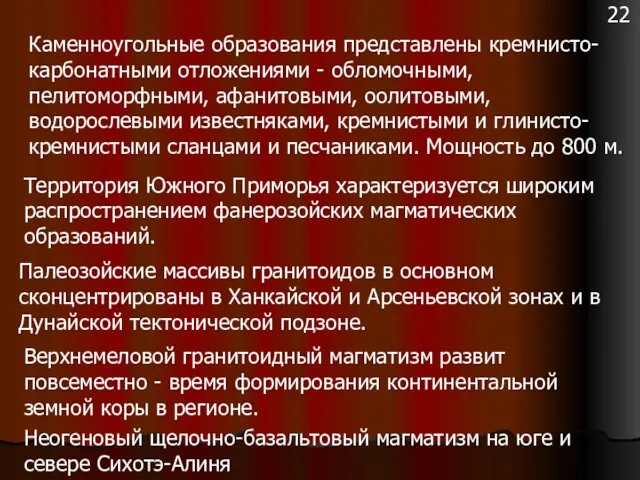 22

Каменноугольные образования представлены кремнисто-карбонатными отложениями - обломочными, пелитоморфными, афанитовыми, оолитовыми, водорослевыми известняками, кремнистыми и глинисто-кремнистыми сланцами и песчаниками. Мощность до 800 м.

Территория Южного Приморья характеризуется широким распространением фанерозойских магматических образований.

Палеозойские массивы гранитоидов в основном сконцентрированы в Ханкайской и Арсеньевской зонах и в Дунайской тектонической подзоне.

Верхнемеловой гранитоидный магматизм развит повсеместно - время формирования континентальной земной коры в регионе.

Неогеновый щелочно-базальтовый магматизм на юге и севере Сихотэ-Алиня